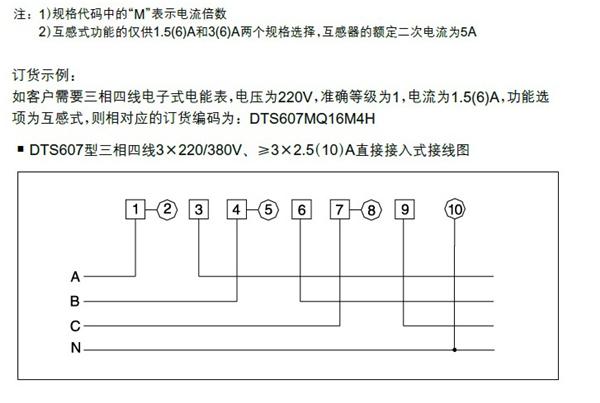 注：1)规格代码中的“M”表示电流倍数
2)互感式功能的仅供1.5(6)A和3(6)A两个规格选择，互感器的额定二次电流为5A

订货示例：
如客户需要三相四线电子式电能表，电压为220V，准确等级为1，电流为1.5(6)A，功能选项为互感式，则相对应的订货编码为：DTS607MQ16M4H

■ DTS607型三相四线3×220/380V、≥3×2.5(10)A直接接入式接线图

1 2 3 4 5 6 7 8 9 10

A
B
C
N